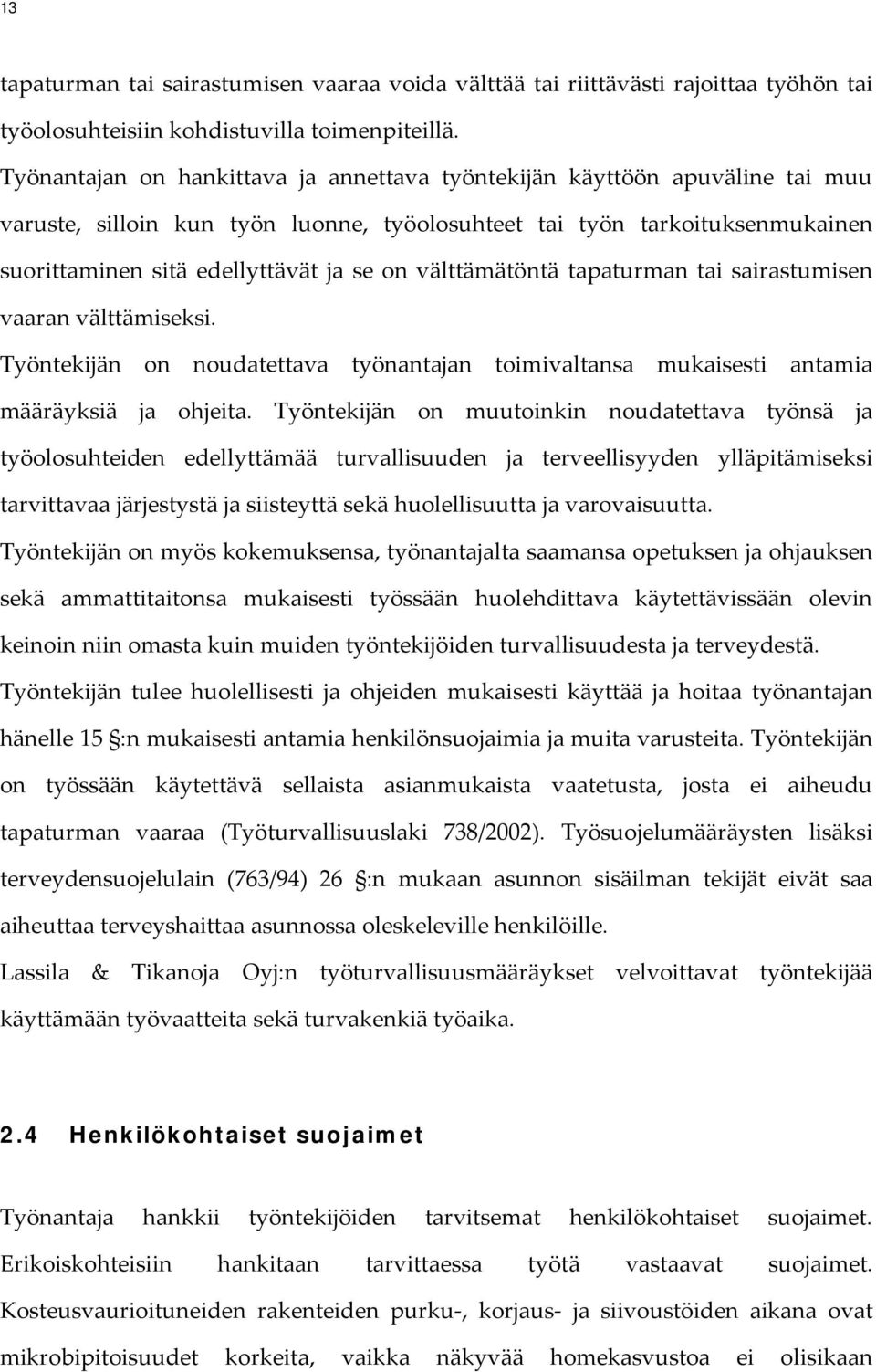 13

tapaturman tai sairastumisen vaaraa voida välttää tai riittävästi rajoittaa työhön tai työolosuhteisiin kohdistuvilla toimenpiteillä.

Työnantajan on hankittava ja annettava työntekijän käyttöön apuväline tai muu varuste, silloin kun työn luonne, työolosuhteet tai työn tarkoituksenmukainen suorittaminen sitä edellyttävät ja se on välttämätöntä tapaturman tai sairastumisen vaaran välttämiseksi.

Työntekijän on noudatettava työnantajan toimivaltansa mukaisesti antamia määräyksiä ja ohjeita. Työntekijän on muutoinkin noudatettava työnsä ja työolosuhteiden edellyttämää turvallisuuden ja terveellisyyden ylläpitämiseksi tarvittavaa järjestystä ja siisteyttä sekä huolellisuutta ja varovaisuutta.

Työntekijän on myös kokemuksensa, työnantajalta saamansa opetuksen ja ohjauksen sekä ammattitaitonsa mukaisesti työssään huolehdittava käytettävissään olevin keinoin niin omasta kuin muiden työntekijöiden turvallisuudesta ja terveydestä.

Työntekijän tulee huolellisesti ja ohjeiden mukaisesti käyttää ja hoitaa työnantajan hänelle 15 §:n mukaisesti antamia henkilönsuojaimia ja muita varusteita. Työntekijän on työssään käytettävä sellaista asianmukaista vaatetusta, josta ei aiheudu tapaturman vaaraa (Työturvallisuuslaki 738/2002). Työsuojelumääräysten lisäksi terveydensuojelulain (763/94) 26 §:n mukaan asunnon sisäilman tekijät eivät saa aiheuttaa terveyshaittaa asunnossa oleskeleville henkilöille.

Lassila & Tikanoja Oyj:n työturvallisuusmääräykset velvoittavat työntekijää käyttämään työvaatteita sekä turvakenkiä työaika.

2.4 Henkilökohtaiset suojaimet

Työnantaja hankkii työntekijöiden tarvitsemat henkilökohtaiset suojaimet. Erikoiskohteisiin hankitaan tarvittaessa työtä vastaavat suojaimet. Kosteusvaurioituneiden rakenteiden purku-, korjaus- ja siivoustöiden aikana ovat mikrobipitoisuudet korkeita, vaikka näkyvää homekasvustoa ei olisikaan